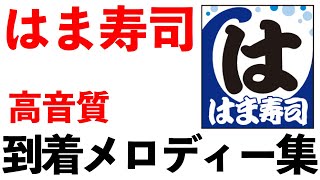 はま寿司

は
はま寿司

高音質

到着メロディー集